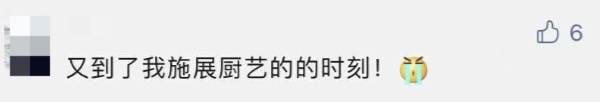 6

又到了我施展厨艺的的时刻！